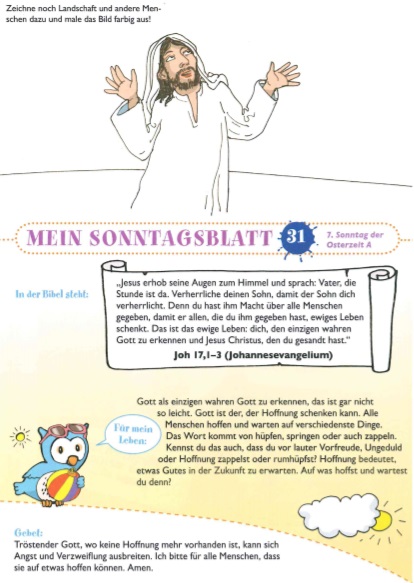 Zeichne noch Landschaft und andere Menschen dazu und male das Bild farbig aus!

MEIN SONNTAGSBLATT 31 7. Sonntag der Osterzeit A

In der Bibel steht:

„Jesus erhob seine Augen zum Himmel und sprach: Vater, die Stunde ist da. Verherrliche deinen Sohn, damit der Sohn dich verherrlicht. Denn du hast ihm Macht über alle Menschen gegeben, damit er allen, die du ihm gegeben hast, ewiges Leben schenkt. Das ist das ewige Leben: dich, den einzigen wahren Gott zu erkennen und Jesus Christus, den du gesandt hast."

Joh 17,1–3 (Johannesevangelium)

Für mein Leben:

Gott als einzigen wahren Gott zu erkennen, das ist gar nicht so leicht. Gott ist der, der Hoffnung schenken kann. Alle Menschen hoffen und warten auf verschiedenste Dinge. Das Wort kommt von hüpfen, springen oder auch zappeln. Kennst du das auch, dass du vor lauter Vorfreude, Ungeduld oder Hoffnung zappelst oder rumhüpfst? Hoffnung bedeutet, etwas Gutes in der Zukunft zu erwarten. Auf was hoffst und wartest du denn?

Gebet:
Tröstender Gott, wo keine Hoffnung mehr vorhanden ist, kann sich Angst und Verzweiflung ausbreiten. Ich bitte für alle Menschen, dass sie auf etwas hoffen können. Amen.